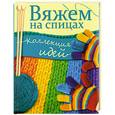 Вяжем на спицах

коллекция идей